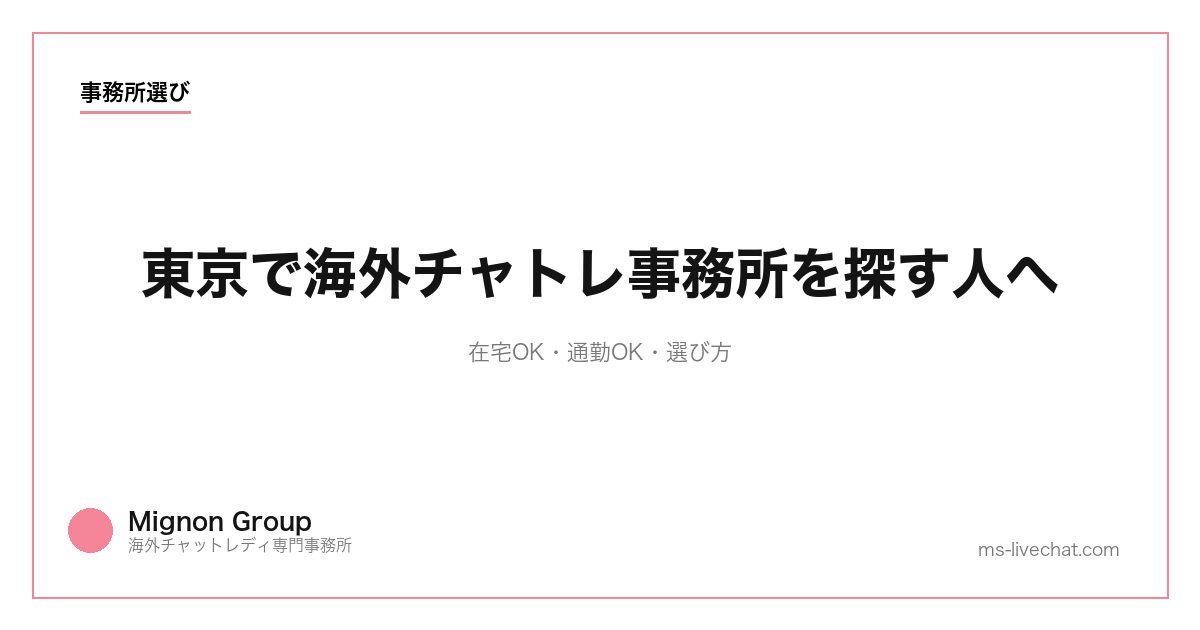 事務所選び

東京で海外チャトレ事務所を探す人へ

在宅OK・通勤OK・選び方

Mignon Group
海外チャットレディ専門事務所

ms-livechat.com